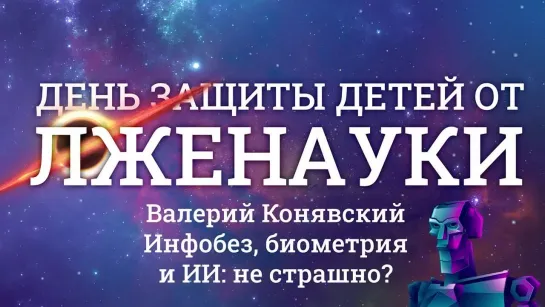 ДЕНЬ ЗАЩИТЫ ДЕТЕЙ ОТ ЛЖЕНАУКИ

Валерий Конявский
Инфобез, биометрия
и ИИ: не страшно?